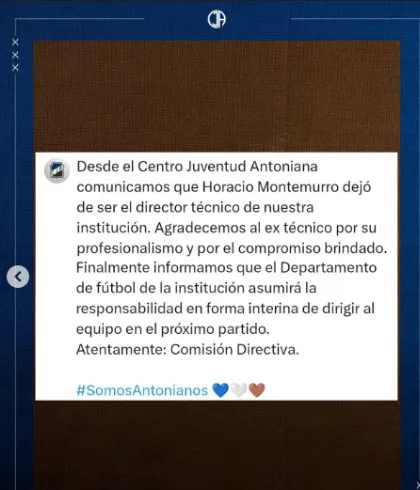 CJA

Desde el Centro Juventud Antoniana comunicamos que Horacio Montemurro dejó de ser el director técnico de nuestra institución. Agradecemos al ex técnico por su profesionalismo y por el compromiso brindado. Finalmente informamos que el Departamento de fútbol de la institución asumirá la responsabilidad en forma interina de dirigir al equipo en el próximo partido.
Atentamente: Comisión Directiva.

#SomosAntonianos 💙🤍🤎